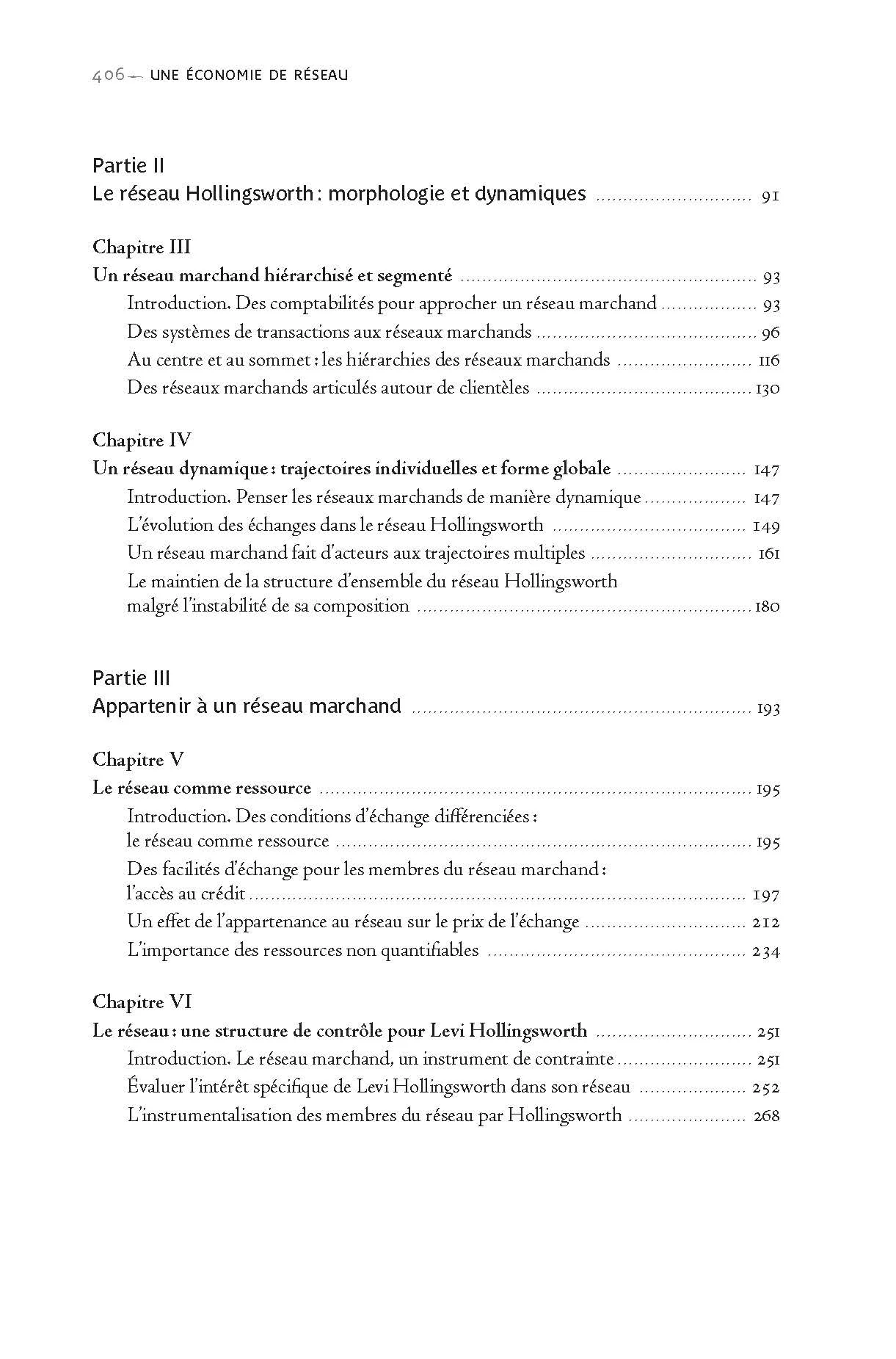 406 — UNE ÉCONOMIE DE RÉSEAU

Partie II
Le réseau Hollingsworth : morphologie et dynamiques 91

Chapitre III
Un réseau marchand hiérarchisé et segmenté 93
Introduction. Des comptabilités pour approcher un réseau marchand 93
Des systèmes de transactions aux réseaux marchands 96
Au centre et au sommet : les hiérarchies des réseaux marchands 116
Des réseaux marchands articulés autour de clientèles 130

Chapitre IV
Un réseau dynamique : trajectoires individuelles et forme globale 147
Introduction. Penser les réseaux marchands de manière dynamique 147
L'évolution des échanges dans le réseau Hollingsworth 149
Un réseau marchand fait d'acteurs aux trajectoires multiples 161
Le maintien de la structure d'ensemble du réseau Hollingsworth malgré l'instabilité de sa composition 180

Partie III
Appartenir à un réseau marchand 193

Chapitre V
Le réseau comme ressource 195
Introduction. Des conditions d'échange différenciées : le réseau comme ressource 195
Des facilités d'échange pour les membres du réseau marchand : l'accès au crédit 197
Un effet de l'appartenance au réseau sur le prix de l'échange 212
L'importance des ressources non quantifiables 234

Chapitre VI
Le réseau : une structure de contrôle pour Levi Hollingsworth 251
Introduction. Le réseau marchand, un instrument de contrainte 251
Évaluer l'intérêt spécifique de Levi Hollingsworth dans son réseau 252
L'instrumentalisation des membres du réseau par Hollingsworth 268